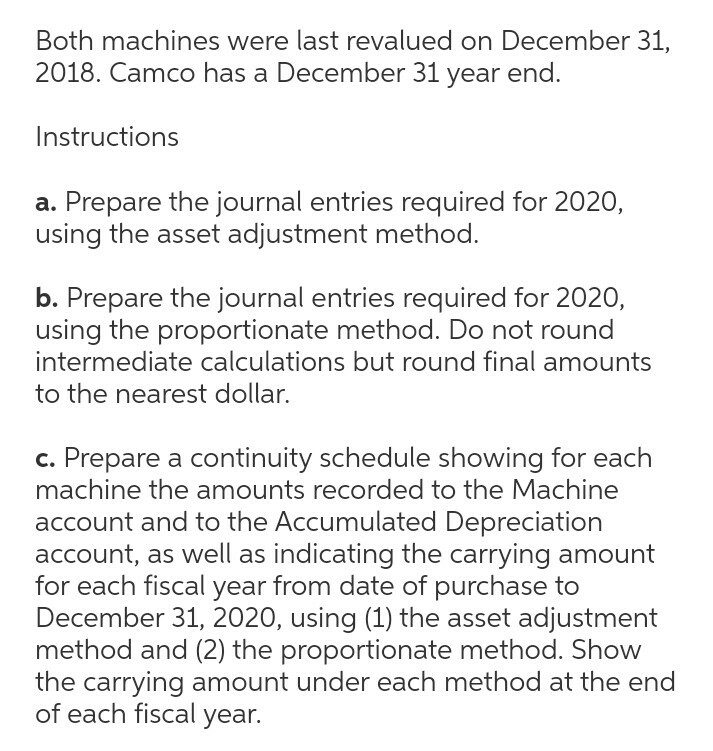 Both machines were last revalued on December 31, 2018. Camco has a December 31 year end.

Instructions

a. Prepare the journal entries required for 2020, using the asset adjustment method.

b. Prepare the journal entries required for 2020, using the proportionate method. Do not round intermediate calculations but round final amounts to the nearest dollar.

c. Prepare a continuity schedule showing for each machine the amounts recorded to the Machine account and to the Accumulated Depreciation account, as well as indicating the carrying amount for each fiscal year from date of purchase to December 31, 2020, using (1) the asset adjustment method and (2) the proportionate method. Show the carrying amount under each method at the end of each fiscal year.